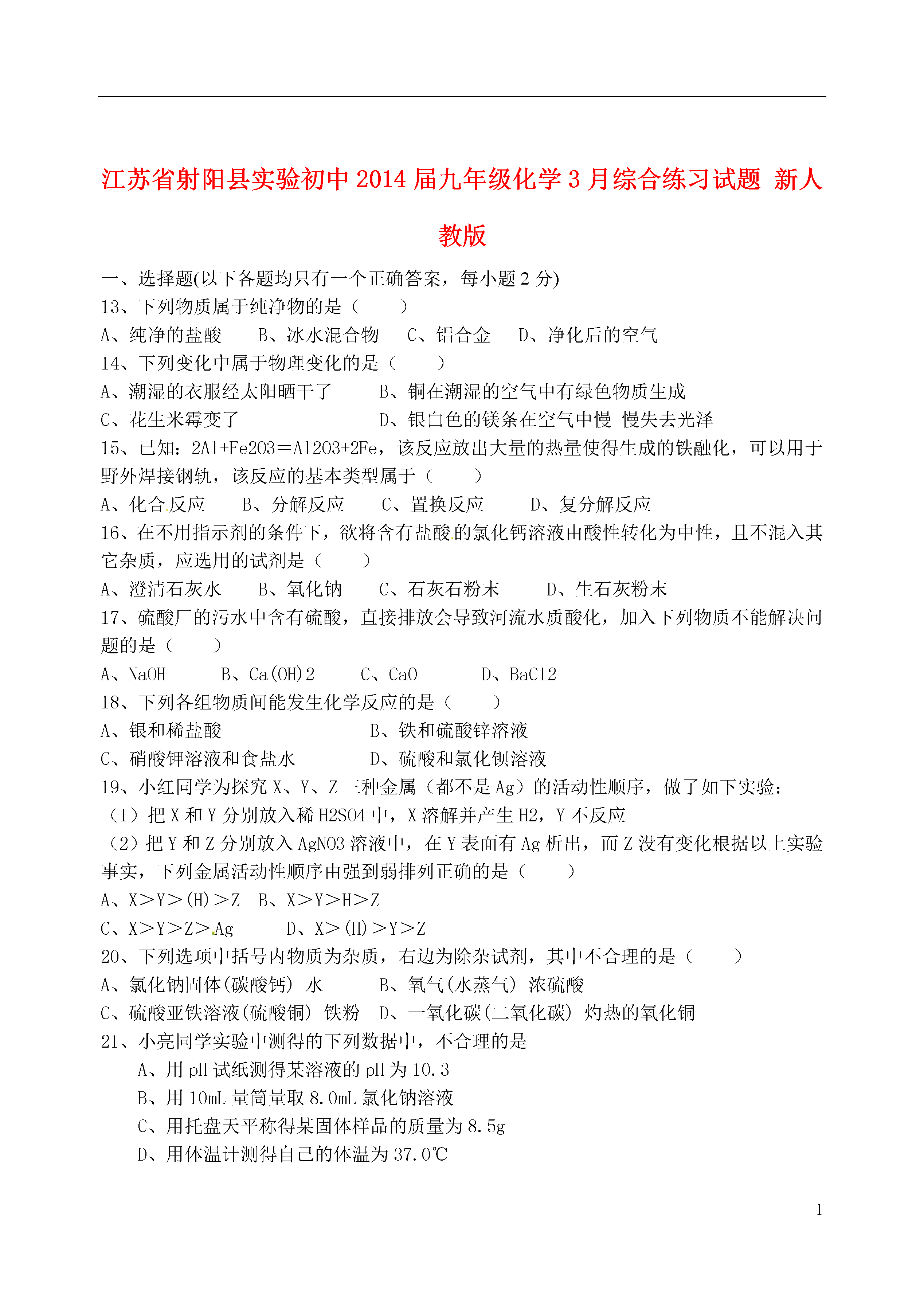 江苏省射阳县实验初中2014届九年级化学3月综合练习试题 新人教版

一、选择题(以下各题均只有一个正确答案，每小题2分)

13、下列物质属于纯净物的是（　　）

A、纯净的盐酸　　B、冰水混合物　　C、铝合金　　D、净化后的空气

14、下列变化中属于物理变化的是（　　）

A、潮湿的衣服经太阳晒干了　　　B、铜在潮湿的空气中有绿色物质生成

C、花生米霉变了　　　　　　　　D、银白色的镁条在空气中慢 慢失去光泽

15、已知：2Al+Fe2O3＝Al2O3+2Fe，该反应放出大量的热量使得生成的铁融化，可以用于野外焊接钢轨，该反应的基本类型属于（　　）

A、化合反应　　B、分解反应　　C、置换反应　　D、复分解反应

16、在不用指示剂的条件下，欲将含有盐酸的氯化钙溶液由酸性转化为中性，且不混入其它杂质，应选用的试剂是（　　）

A、澄清石灰水　　B、氧化钠　　C、石灰石粉末　　D、生石灰粉末

17、硫酸厂的污水中含有硫酸，直接排放会导致河流水质酸化，加入下列物质不能解决问题的是（　　）

A、NaOH　　B、Ca(OH)2　　C、CaO　　D、BaCl2

18、下列各组物质间能发生化学反应的是（　　）

A、银和稀盐酸　　　　　　　　B、铁和硫酸锌溶液

C、硝酸钾溶液和食盐水　　　　D、硫酸和氯化钡溶液

19、小红同学为探究X、Y、Z三种金属（都不是Ag）的活动性顺序，做了如下实验：

（1）把X和Y分别放入稀H2SO4中，X溶解并产生H2，Y不反应

（2）把Y和Z分别放入AgNO3溶液中，在Y表面有Ag析出，而Z没有变化根据以上实验事实，下列金属活动性顺序由强到弱排列正确的是（　　）

A、X＞Y＞(H)＞Z　B、X＞Y＞H＞Z

C、X＞Y＞Z＞Ag　　D、X＞(H)＞Y＞Z

20、下列选项中括号内物质为杂质，右边为除杂试剂，其中不合理的是（　　）

A、氯化钠固体(碳酸钙) 水　　　B、氧气(水蒸气) 浓硫酸

C、硫酸亚铁溶液(硫酸铜) 铁粉　D、一氧化碳(二氧化碳) 灼热的氧化铜

21、小亮同学实验中测得的下列数据中，不合理的是

A、用pH试纸测得某溶液的pH为10.3

B、用10mL量筒量取8.0mL氯化钠溶液

C、用托盘天平称得某固体样品的质量为8.5g

D、用体温计测得自己的体温为37.0℃

1